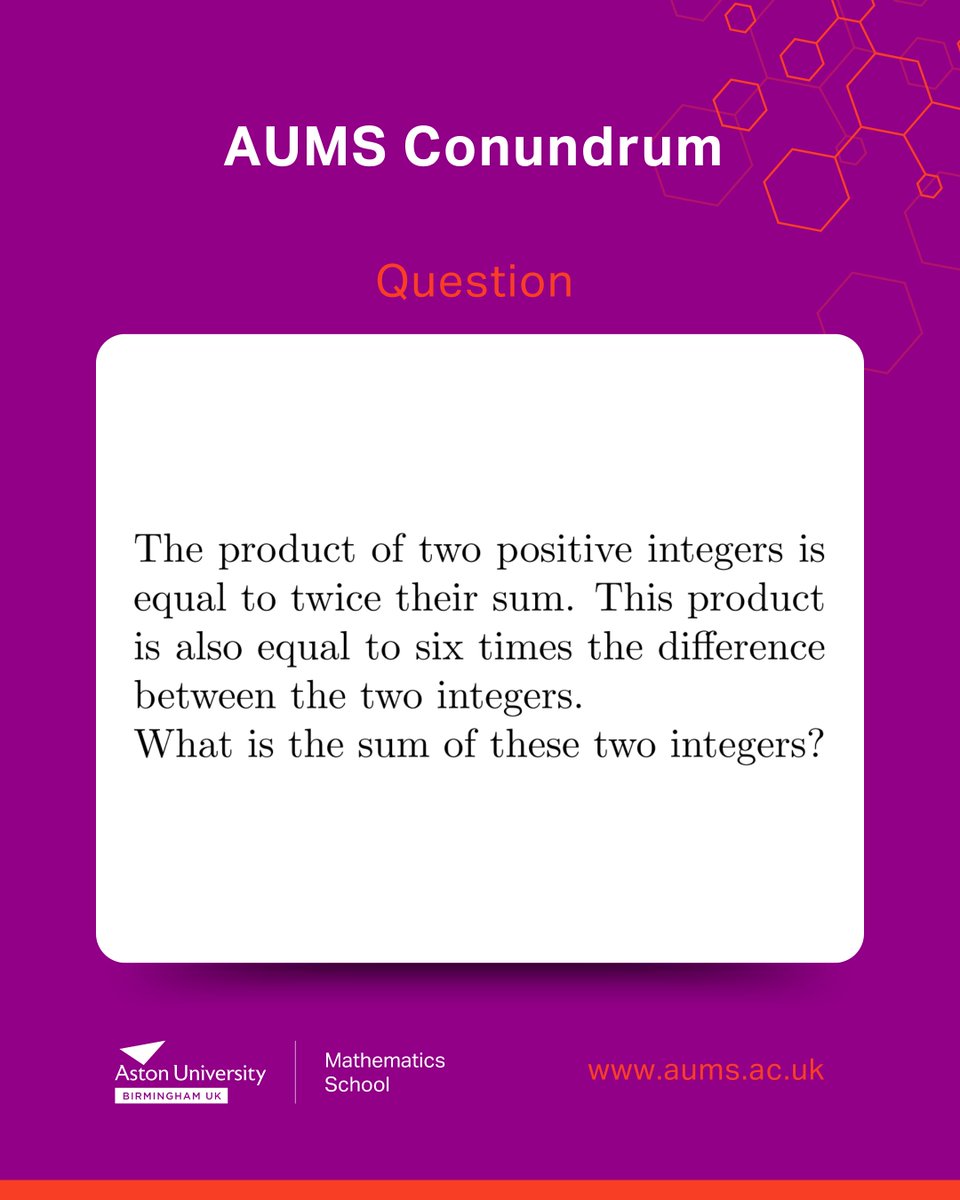 AUMS Conundrum

Question

The product of two positive integers is equal to twice their sum. This product is also equal to six times the difference between the two integers.
What is the sum of these two integers?

Aston University
BIRMINGHAM UK

Mathematics
School

www.aums.ac.uk